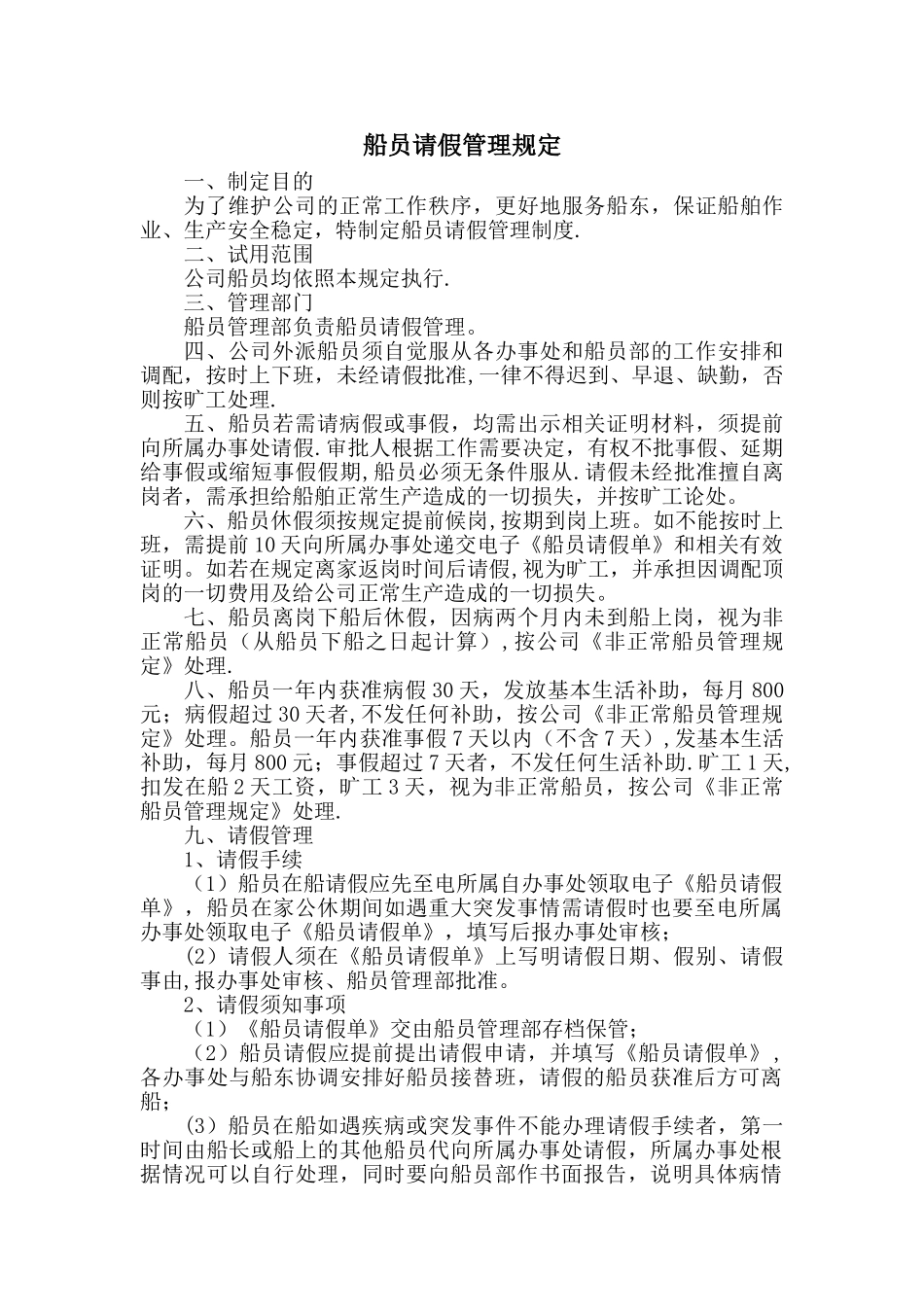 船员请假管理规定

一、制定目的

为了维护公司的正常工作秩序，更好地服务船东，保证船舶作业、生产安全稳定，特制定船员请假管理制度.

二、试用范围

公司船员均依照本规定执行.

三、管理部门

船员管理部负责船员请假管理。

四、公司外派船员须自觉服从各办事处和船员部的工作安排和调配，按时上下班，未经请假批准,一律不得迟到、早退、缺勤，否则按旷工处理.

五、船员若需请病假或事假，均需出示相关证明材料，须提前向所属办事处请假.审批人根据工作需要决定，有权不批事假、延期给事假或缩短事假假期,船员必须无条件服从.请假未经批准擅自离岗者，需承担给船舶正常生产造成的一切损失，并按旷工论处。

六、船员休假须按规定提前候岗,按期到岗上班。如不能按时上班，需提前10天向所属办事处递交电子《船员请假单》和相关有效证明。如若在规定离家返岗时间后请假,视为旷工，并承担因调配顶岗的一切费用及给公司正常生产造成的一切损失。

七、船员离岗下船后休假，因病两个月内未到船上岗，视为非正常船员（从船员下船之日起计算）,按公司《非正常船员管理规定》处理.

八、船员一年内获准病假30天，发放基本生活补助，每月800元；病假超过30天者,不发任何补助，按公司《非正常船员管理规定》处理。船员一年内获准事假7天以内（不含7天）,发基本生活补助，每月800元；事假超过7天者，不发任何生活补助.旷工1天,扣发在船2天工资，旷工3天，视为非正常船员，按公司《非正常船员管理规定》处理.

九、请假管理

1、请假手续

（1）船员在船请假应先至电所属自办事处领取电子《船员请假单》，船员在家公休期间如遇重大突发事情需请假时也要至电所属办事处领取电子《船员请假单》，填写后报办事处审核；

(2）请假人须在《船员请假单》上写明请假日期、假别、请假事由,报办事处审核、船员管理部批准。

2、请假须知事项

（1）《船员请假单》交由船员管理部存档保管；

（2）船员请假应提前提出请假申请，并填写《船员请假单》，各办事处与船东协调安排好船员接替班，请假的船员获准后方可离船；

(3）船员在船如遇疾病或突发事件不能办理请假手续者，第一时间由船长或船上的其他船员代向所属办事处请假，所属办事处根据情况可以自行处理，同时要向船员部作书面报告，说明具体病情